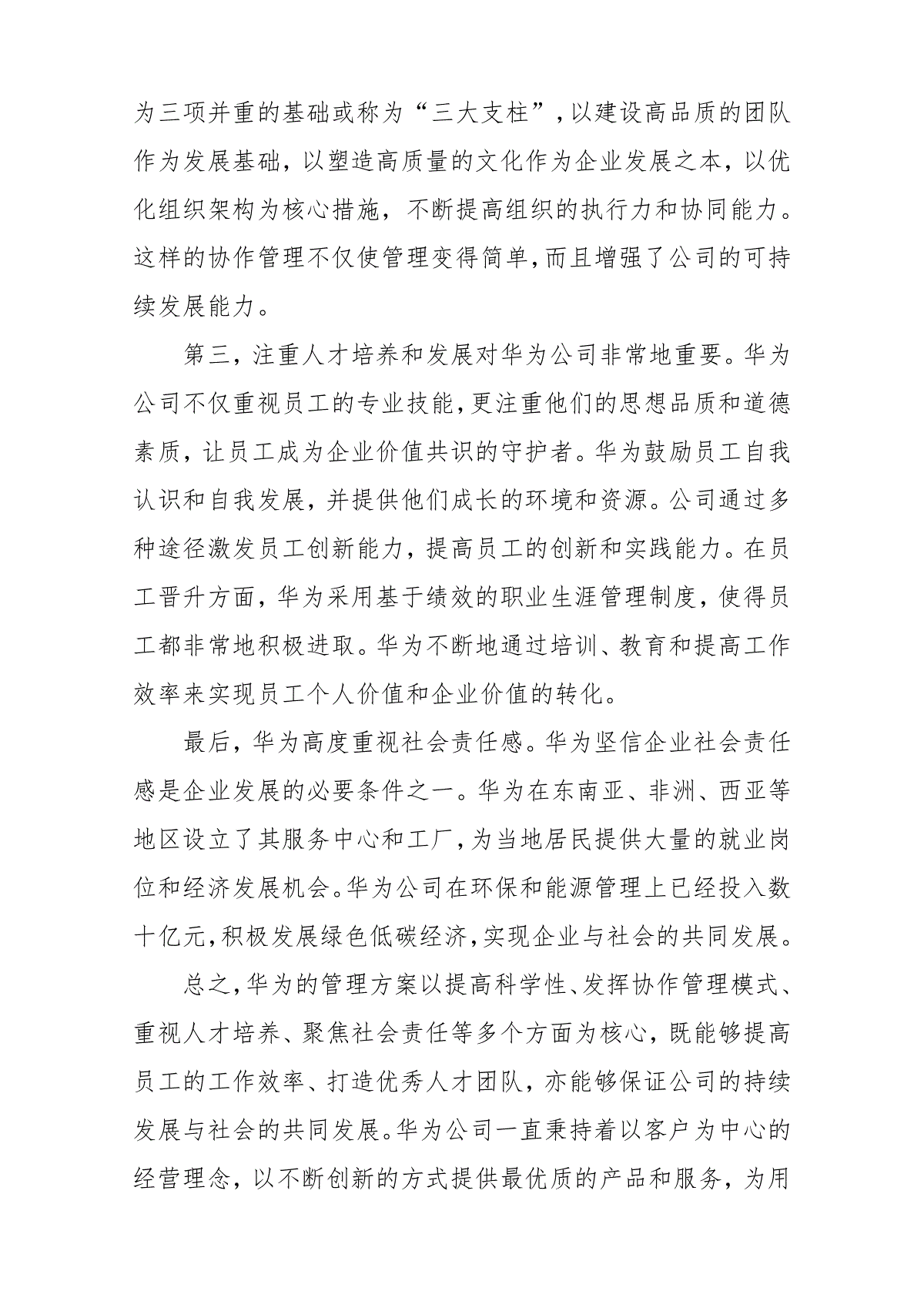 为三项并重的基础或称为“三大支柱”，以建设高品质的团队作为发展基础，以塑造高质量的文化作为企业发展之本，以优化组织架构为核心措施，不断提高组织的执行力和协同能力。这样的协作管理不仅使管理变得简单，而且增强了公司的可持续发展能力。

第三，注重人才培养和发展对华为公司非常地重要。华为公司不仅重视员工的专业技能，更注重他们的思想品质和道德素质，让员工成为企业价值共识的守护者。华为鼓励员工自我认识和自我发展，并提供他们成长的环境和资源。公司通过多种途径激发员工创新能力，提高员工的创新和实践能力。在员工晋升方面，华为采用基于绩效的职业生涯管理制度，使得员工都非常地积极进取。华为不断地通过培训、教育和提高工作效率来实现员工个人价值和企业价值的转化。

最后，华为高度重视社会责任感。华为坚信企业社会责任感是企业发展的必要条件之一。华为在东南亚、非洲、西亚等地区设立了其服务中心和工厂，为当地居民提供大量的就业岗位和经济发展机会。华为公司在环保和能源管理上已经投入数十亿元，积极发展绿色低碳经济，实现企业与社会的共同发展。

总之，华为的管理方案以提高科学性、发挥协作管理模式、重视人才培养、聚焦社会责任等多个方面为核心，既能够提高员工的工作效率、打造优秀人才团队，亦能够保证公司的持续发展与社会的共同发展。华为公司一直秉持着以客户为中心的经营理念，以不断创新的方式提供最优质的产品和服务，为用